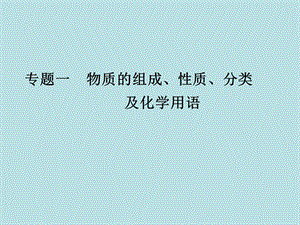 专题一　物质的组成、性质、分类及化学用语